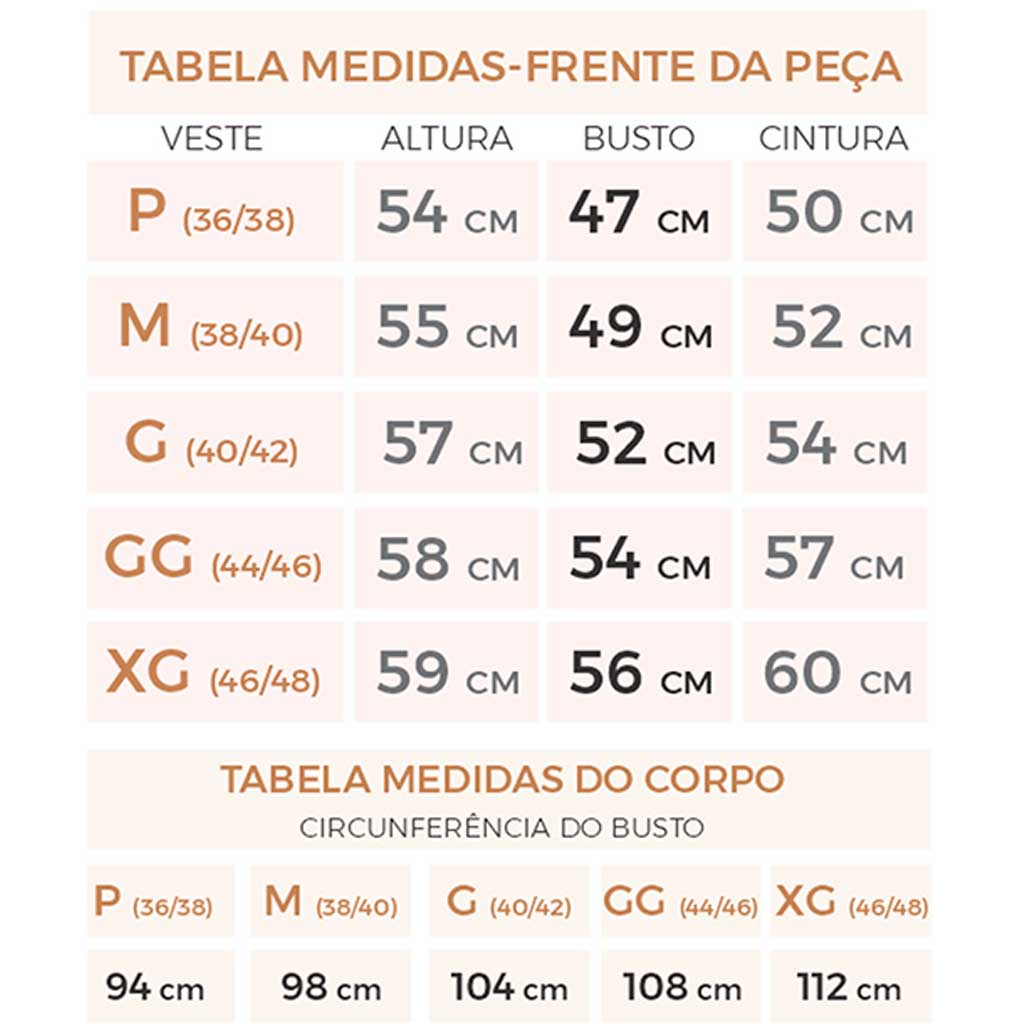 TABELA MEDIDAS-FRENTE DA PEÇA

| VESTE | ALTURA | BUSTO | CINTURA |
|---|---|---|---|
| P (36/38) | 54 CM | 47 CM | 50 CM |
| M (38/40) | 55 CM | 49 CM | 52 CM |
| G (40/42) | 57 CM | 52 CM | 54 CM |
| GG (44/46) | 58 CM | 54 CM | 57 CM |
| XG (46/48) | 59 CM | 56 CM | 60 CM |

TABELA MEDIDAS DO CORPO
CIRCUNFERÊNCIA DO BUSTO

| P (36/38) | M (38/40) | G (40/42) | GG (44/46) | XG (46/48) |
|---|---|---|---|---|
| 94 cm | 98 cm | 104 cm | 108 cm | 112 cm |